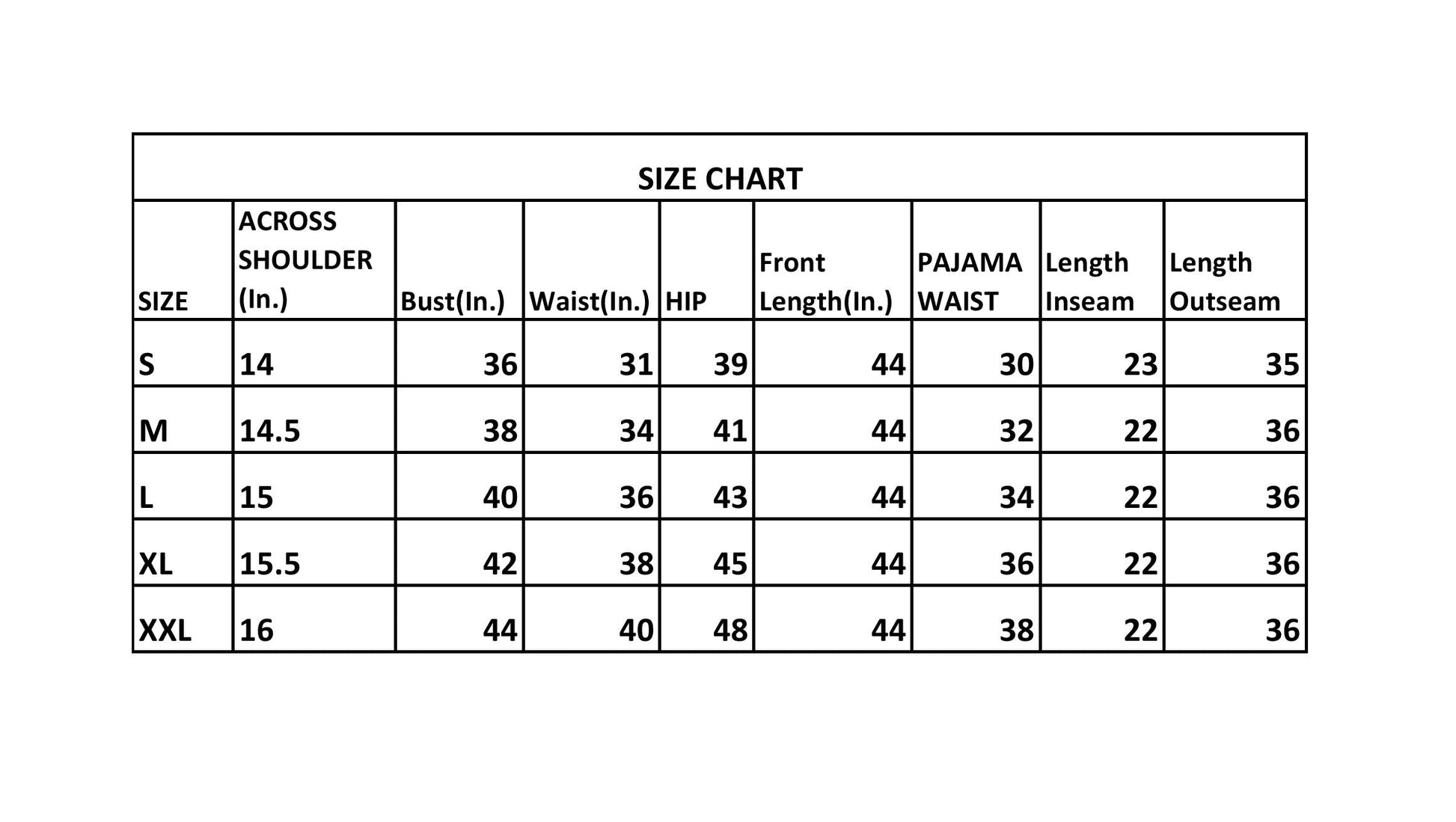 SIZE CHART

| SIZE | ACROSS SHOULDER (In.) | Bust(In.) | Waist(In.) | HIP | Front Length(In.) | PAJAMA WAIST | Length Inseam | Length Outseam |
|---|---|---|---|---|---|---|---|---|
| S | 14 | 36 | 31 | 39 | 44 | 30 | 23 | 35 |
| M | 14.5 | 38 | 34 | 41 | 44 | 32 | 22 | 36 |
| L | 15 | 40 | 36 | 43 | 44 | 34 | 22 | 36 |
| XL | 15.5 | 42 | 38 | 45 | 44 | 36 | 22 | 36 |
| XXL | 16 | 44 | 40 | 48 | 44 | 38 | 22 | 36 |